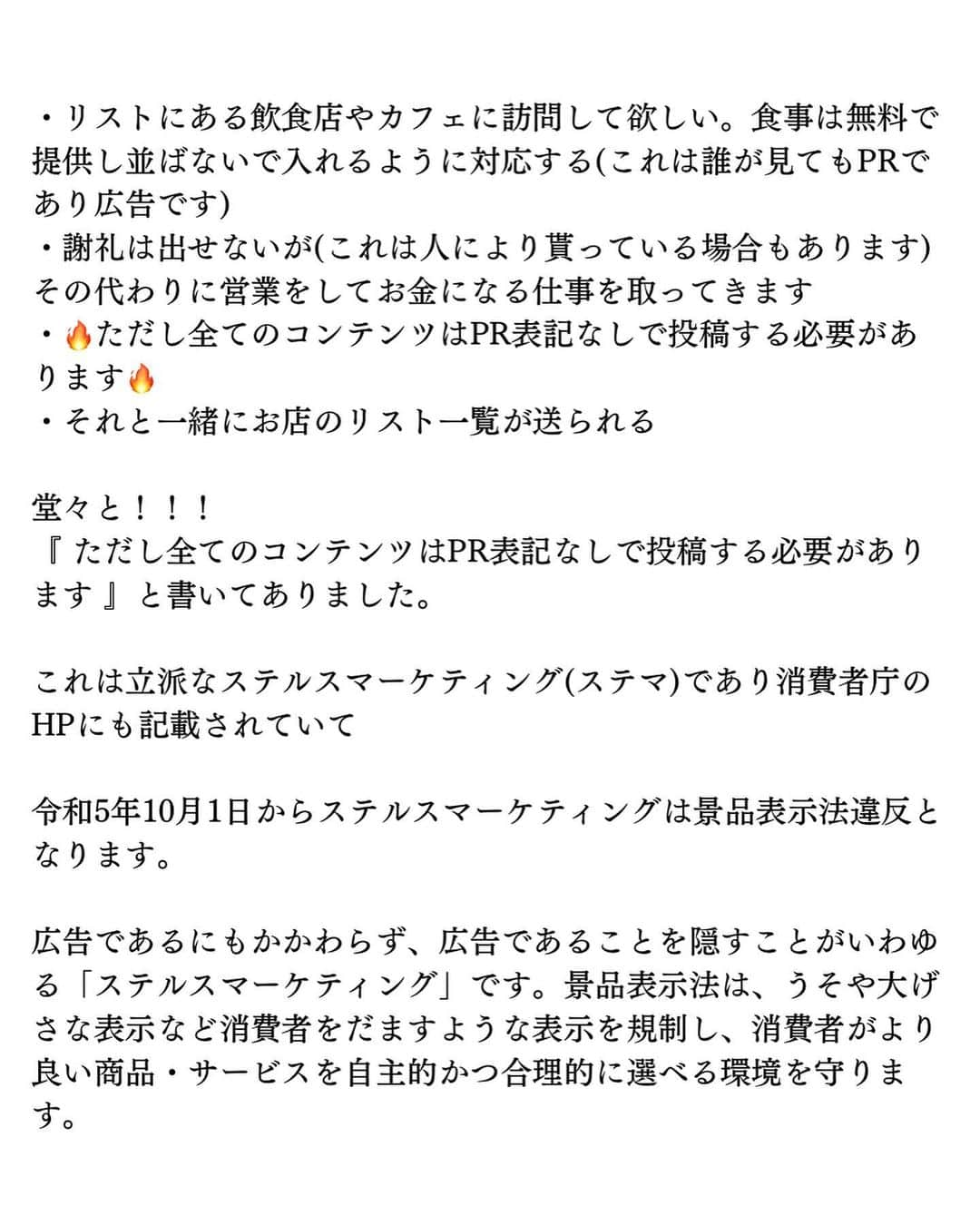 ・リストにある飲食店やカフェに訪問して欲しい。食事は無料で提供し並ばないで入れるように対応する(これは誰が見てもPRであり広告です)
・謝礼は出せないが(これは人により貰っている場合もあります)その代わりに営業をしてお金になる仕事を取ってきます
・🔥ただし全てのコンテンツはPR表記なしで投稿する必要があります🔥
・それと一緒にお店のリスト一覧が送られる

堂々と！！！
『 ただし全てのコンテンツはPR表記なしで投稿する必要があります 』と書いてありました。

これは立派なステルスマーケティング(ステマ)であり消費者庁のHPにも記載されていて

令和5年10月1日からステルスマーケティングは景品表示法違反となります。

広告であるにもかかわらず、広告であることを隠すことがいわゆる「ステルスマーケティング」です。景品表示法は、うそや大げさな表示など消費者をだますような表示を規制し、消費者がより良い商品・サービスを自主的かつ合理的に選べる環境を守ります。